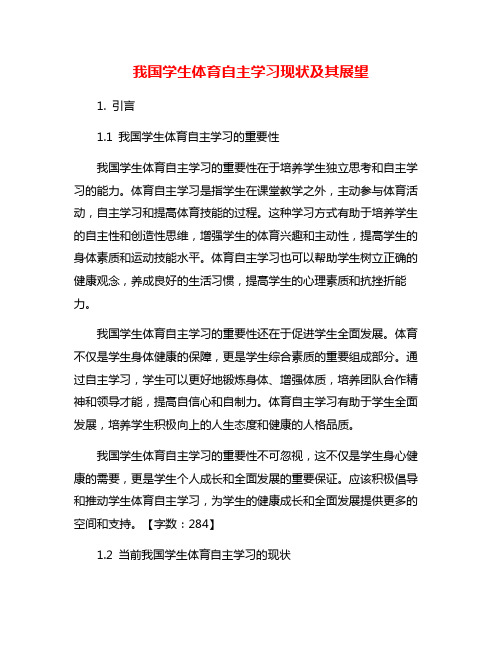 我国学生体育自主学习现状及其展望

1. 引言

1.1 我国学生体育自主学习的重要性

我国学生体育自主学习的重要性在于培养学生独立思考和自主学习的能力。体育自主学习是指学生在课堂教学之外，主动参与体育活动，自主学习和提高体育技能的过程。这种学习方式有助于培养学生的自主性和创造性思维，增强学生的体育兴趣和主动性，提高学生的身体素质和运动技能水平。体育自主学习也可以帮助学生树立正确的健康观念，养成良好的生活习惯，提高学生的心理素质和抗挫折能力。

我国学生体育自主学习的重要性还在于促进学生全面发展。体育不仅是学生身体健康的保障，更是学生综合素质的重要组成部分。通过自主学习，学生可以更好地锻炼身体、增强体质，培养团队合作精神和领导才能，提高自信心和自制力。体育自主学习有助于学生全面发展，培养学生积极向上的人生态度和健康的人格品质。

我国学生体育自主学习的重要性不可忽视，这不仅是学生身心健康的需要，更是学生个人成长和全面发展的重要保证。应该积极倡导和推动学生体育自主学习，为学生的健康成长和全面发展提供更多的空间和支持。【字数：284】

1.2 当前我国学生体育自主学习的现状